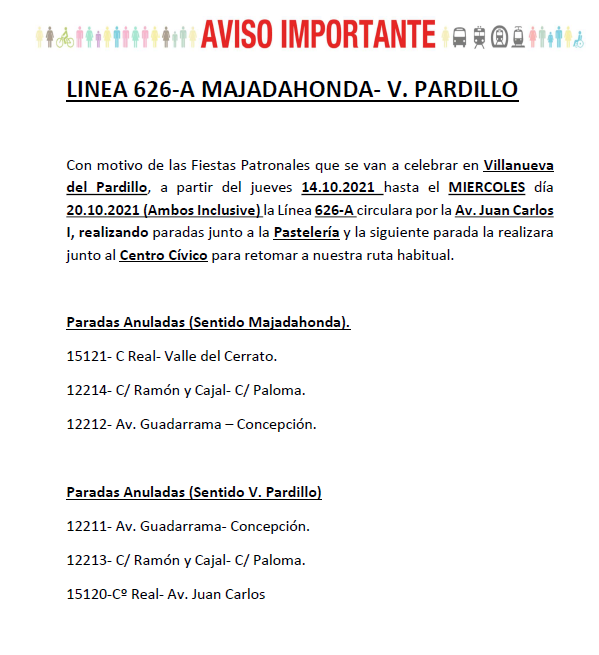 AVISO IMPORTANTE

LINEA 626-A MAJADAHONDA- V. PARDILLO

Con motivo de las Fiestas Patronales que se van a celebrar en Villanueva del Pardillo, a partir del jueves 14.10.2021 hasta el MIERCOLES día 20.10.2021 (Ambos Inclusive) la Línea 626-A circulara por la Av. Juan Carlos I, realizando paradas junto a la Pastelería y la siguiente parada la realizara junto al Centro Cívico para retomar a nuestra ruta habitual.

Paradas Anuladas (Sentido Majadahonda).

15121- C Real- Valle del Cerrato.

12214- C/ Ramón y Cajal- C/ Paloma.

12212- Av. Guadarrama – Concepción.

Paradas Anuladas (Sentido V. Pardillo)

12211- Av. Guadarrama- Concepción.

12213- C/ Ramón y Cajal- C/ Paloma.

15120-Cº Real- Av. Juan Carlos